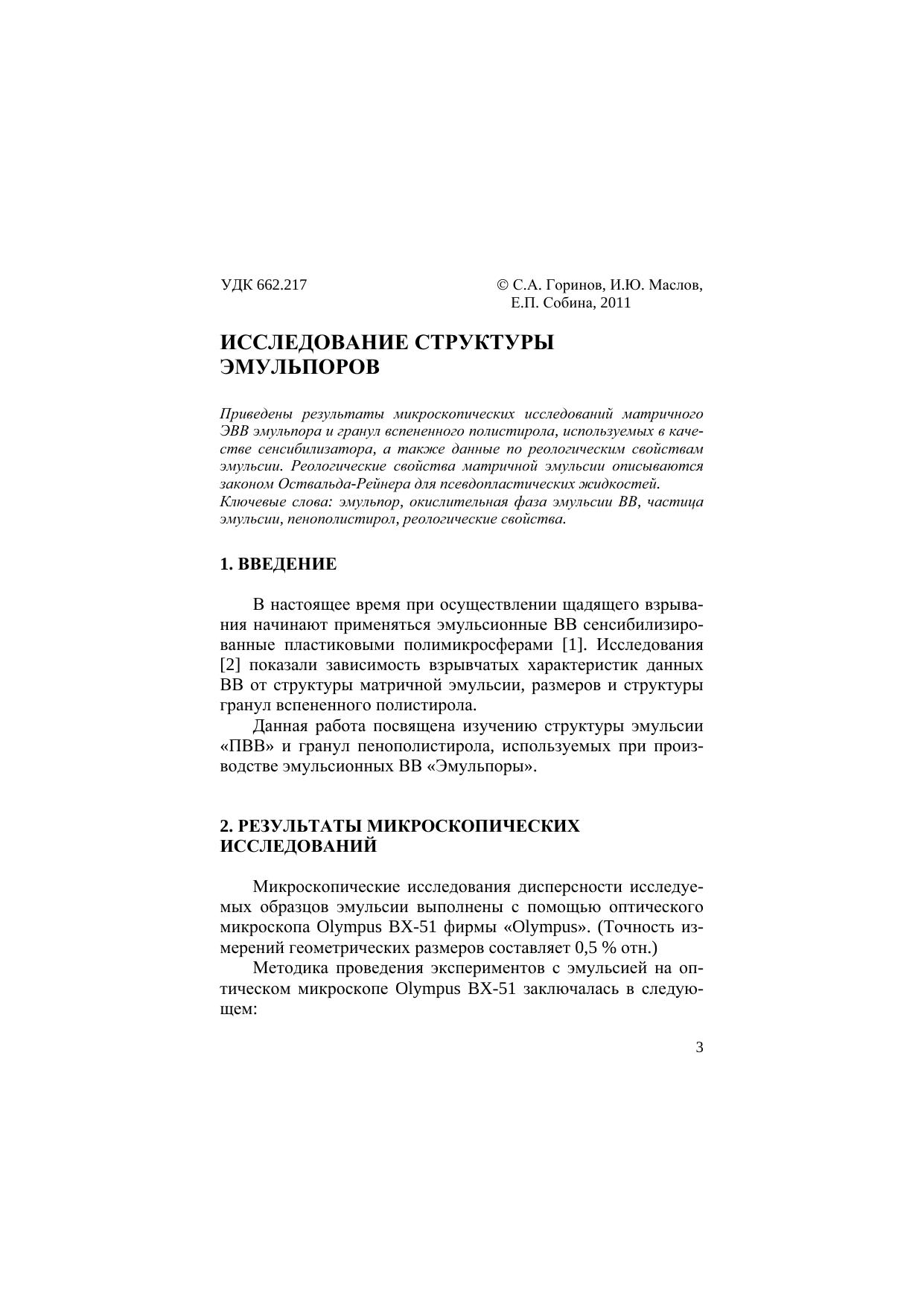 УДК 662.217

© С.А. Горинов, И.Ю. Маслов, Е.П. Собина, 2011

ИССЛЕДОВАНИЕ СТРУКТУРЫ ЭМУЛЬПОРОВ

Приведены результаты микроскопических исследований матричного ЭВВ эмульпора и гранул вспененного полистирола, используемых в качестве сенсибилизатора, а также данные по реологическим свойствам эмульсии. Реологические свойства матричной эмульсии описываются законом Оствальда-Рейнера для псевдопластических жидкостей.
Ключевые слова: эмульпор, окислительная фаза эмульсии ВВ, частица эмульсии, пенополистирол, реологические свойства.

1. ВВЕДЕНИЕ

В настоящее время при осуществлении щадящего взрывания начинают применяться эмульсионные ВВ сенсибилизированные пластиковыми полимикросферами [1]. Исследования [2] показали зависимость взрывчатых характеристик данных ВВ от структуры матричной эмульсии, размеров и структуры гранул вспененного полистирола.

Данная работа посвящена изучению структуры эмульсии «ПВВ» и гранул пенополистирола, используемых при производстве эмульсионных ВВ «Эмульпоры».

2. РЕЗУЛЬТАТЫ МИКРОСКОПИЧЕСКИХ ИССЛЕДОВАНИЙ

Микроскопические исследования дисперсности исследуемых образцов эмульсии выполнены с помощью оптического микроскопа Olympus BX-51 фирмы «Olympus». (Точность измерений геометрических размеров составляет 0,5 % отн.)

Методика проведения экспериментов с эмульсией на оптическом микроскопе Olympus BX-51 заключалась в следующем:

3